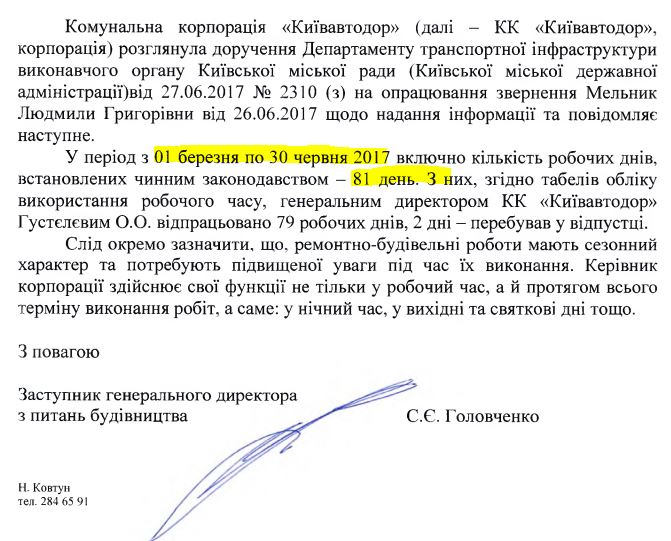 Комунальна корпорація «Київавтодор» (далі – КК «Київавтодор», корпорація) розглянула доручення Департаменту транспортної інфраструктури виконавчого органу Київської міської ради (Київської міської державної адміністрації)від 27.06.2017 № 2310 (з) на опрацювання звернення Мельник Людмили Григорівни від 26.06.2017 щодо надання інформації та повідомляє наступне.

У період з 01 березня по 30 червня 2017 включно кількість робочих днів, встановлених чинним законодавством – 81 день. З них, згідно табелів обліку використання робочого часу, генеральним директором КК «Київавтодор» Густєлєвим О.О. відпрацьовано 79 робочих днів, 2 дні – перебував у відпустці.

Слід окремо зазначити, що, ремонтно-будівельні роботи мають сезонний характер та потребують підвищеної уваги під час їх виконання. Керівник корпорації здійснює свої функції не тільки у робочий час, а й протягом всього терміну виконання робіт, а саме: у нічний час, у вихідні та святкові дні тощо.

З повагою

Заступник генерального директора
з питань будівництва С.Є. Головченко

Н. Ковтун
тел. 284 65 91